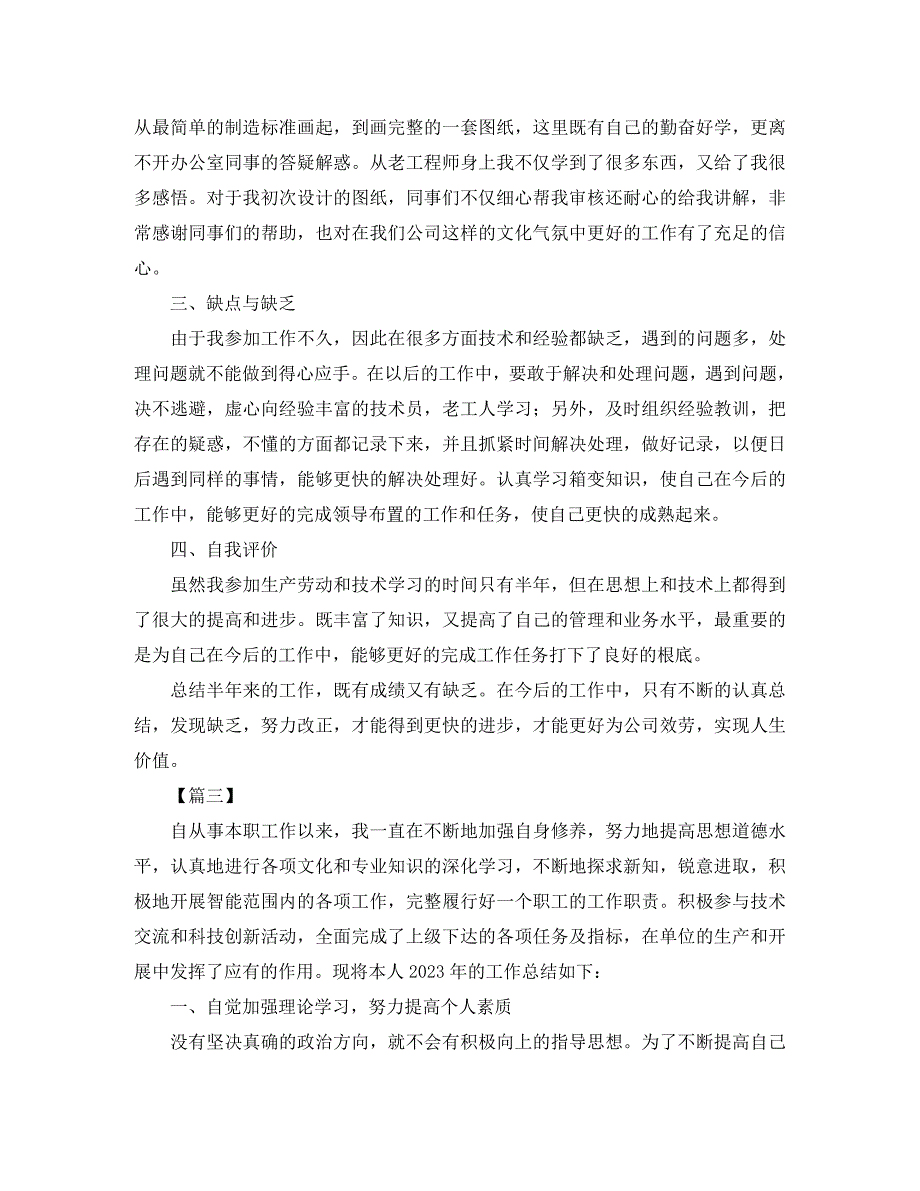 从最简单的制造标准画起，到画完整的一套图纸，这里既有自己的勤奋好学，更离不开办公室同事的答疑解惑。从老工程师身上我不仅学到了很多东西，又给了我很多感悟。对于我初次设计的图纸，同事们不仅细心帮我审核还耐心的给我讲解，非常感谢同事们的帮助，也对在我们公司这样的文化气氛中更好的工作有了充足的信心。

三、缺点与缺乏

由于我参加工作不久，因此在很多方面技术和经验都缺乏，遇到的问题多，处理问题就不能做到得心应手。在以后的工作中，要敢于解决和处理问题，遇到问题，决不逃避，虚心向经验丰富的技术员，老工人学习；另外，及时组织经验教训，把存在的疑惑，不懂的方面都记录下来，并且抓紧时间解决处理，做好记录，以便日后遇到同样的事情，能够更快的解决处理好。认真学习箱变知识，使自己在今后的工作中，能够更好的完成领导布置的工作和任务，使自己更快的成熟起来。

四、自我评价

虽然我参加生产劳动和技术学习的时间只有半年，但在思想上和技术上都得到了很大的提高和进步。既丰富了知识，又提高了自己的管理和业务水平，最重要的是为自己在今后的工作中，能够更好的完成工作任务打下了良好的根底。

总结半年来的工作，既有成绩又有缺乏。在今后的工作中，只有不断的认真总结，发现缺乏，努力改正，才能得到更快的进步，才能更好为公司效劳，实现人生价值。

【篇三】

自从事本职工作以来，我一直在不断地加强自身修养，努力地提高思想道德水平，认真地进行各项文化和专业知识的深化学习，不断地探求新知，锐意进取，积极地开展智能范围内的各项工作，完整履行好一个职工的工作职责。积极参与技术交流和科技创新活动，全面完成了上级下达的各项任务及指标，在单位的生产和开展中发挥了应有的作用。现将本人 2023 年的工作总结如下：

一、自觉加强理论学习，努力提高个人素质

没有坚决真确的政治方向，就不会有积极向上的指导思想。为了不断提高自己